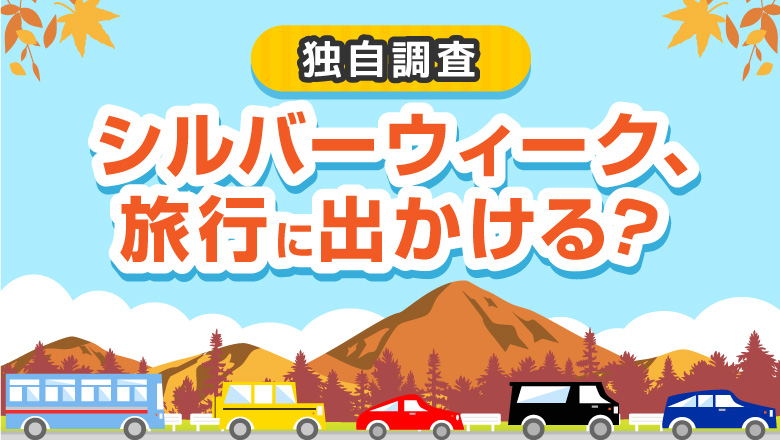 独自調査

シルバーウィーク、旅行に出かける?